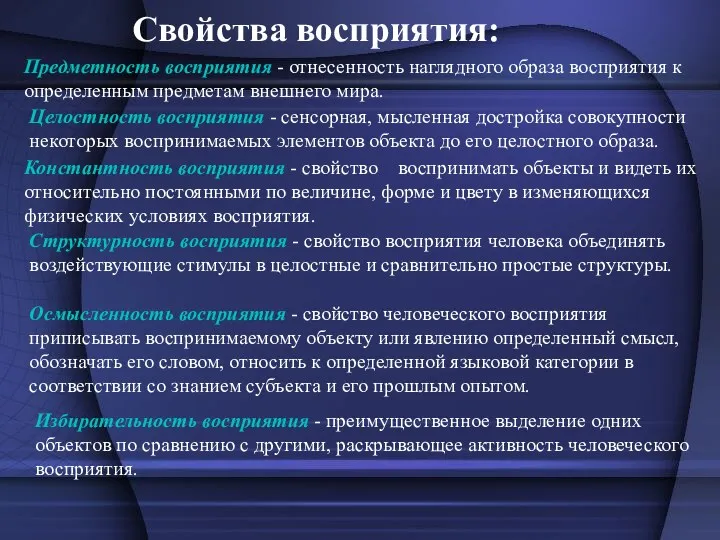 Свойства восприятия:

Предметность восприятия - отнесенность наглядного образа восприятия к определенным предметам внешнего мира.

Целостность восприятия - сенсорная, мысленная достройка совокупности некоторых воспринимаемых элементов объекта до его целостного образа.

Константность восприятия - свойство воспринимать объекты и видеть их относительно постоянными по величине, форме и цвету в изменяющихся физических условиях восприятия.

Структурность восприятия - свойство восприятия человека объединять воздействующие стимулы в целостные и сравнительно простые структуры.

Осмысленность восприятия - свойство человеческого восприятия приписывать воспринимаемому объекту или явлению определенный смысл, обозначать его словом, относить к определенной языковой категории в соответствии со знанием субъекта и его прошлым опытом.

Избирательность восприятия - преимущественное выделение одних объектов по сравнению с другими, раскрывающее активность человеческого восприятия.